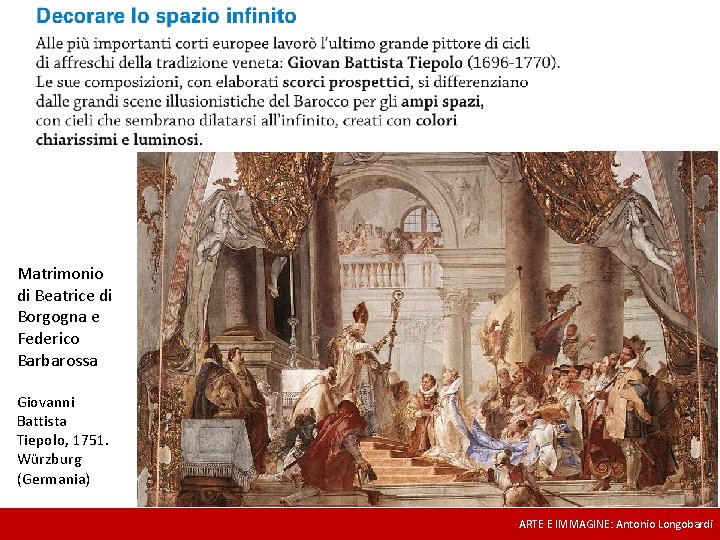 Decorare lo spazio infinito

Alle più importanti corti europee lavorò l'ultimo grande pittore di cicli di affreschi della tradizione veneta: Giovan Battista Tiepolo (1696-1770). Le sue composizioni, con elaborati scorci prospettici, si differenziano dalle grandi scene illusionistiche del Barocco per gli ampi spazi, con cieli che sembrano dilatarsi all'infinito, creati con colori chiarissimi e luminosi.

Matrimonio di Beatrice di Borgogna e Federico Barbarossa

Giovanni Battista Tiepolo, 1751. Würzburg (Germania)

ARTE E IMMAGINE: Antonio Longobardi